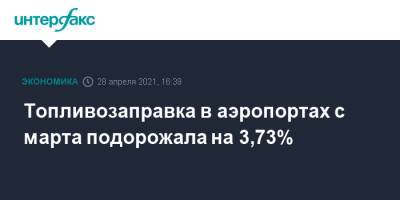 интерфакс

ЭКОНОМИКА 28 апреля 2021, 16:39

Топливозаправка в аэропортах с марта подорожала на 3,73%